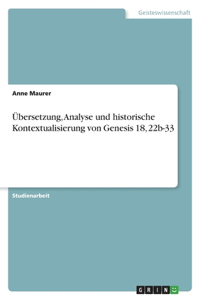 Geisteswissenschaft

Anne Maurer

Übersetzung, Analyse und historische Kontextualisierung von Genesis 18, 22b-33

Studienarbeit

GRIN